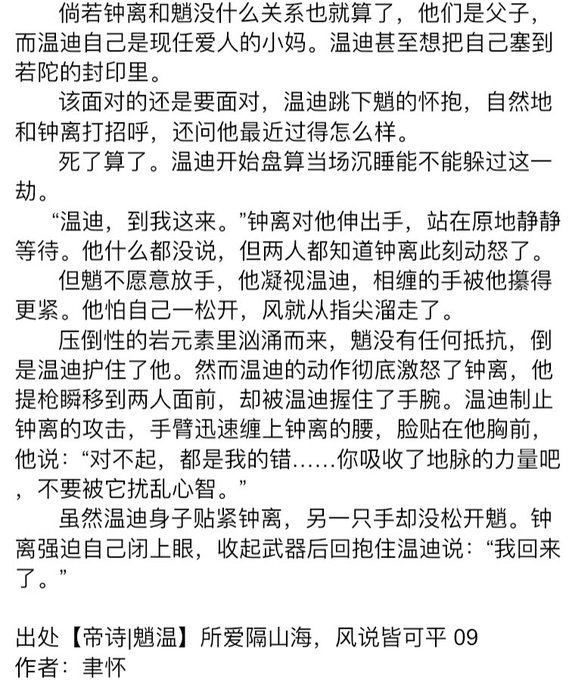 倘若钟离和魈没什么关系也就算了，他们是父子，而温迪自己是现任爱人的小妈。温迪甚至想把自己塞到若陀的封印里。

该面对的还是要面对，温迪跳下魈的怀抱，自然地和钟离打招呼，还问他最近过得怎么样。

死了算了。温迪开始盘算当场沉睡能不能躲过这一劫。

“温迪，到我这来。”钟离对他伸出手，站在原地静静等待。他什么都没说，但两人都知道钟离此刻动怒了。

但魈不愿意放手，他凝视温迪，相缠的手被他攥得更紧。他怕自己一松开，风就从指尖溜走了。

压倒性的岩元素里汹涌而来，魈没有任何抵抗，倒是温迪护住了他。然而温迪的动作彻底激怒了钟离，他提枪瞬移到两人面前，却被温迪握住了手腕。温迪制止钟离的攻击，手臂迅速缠上钟离的腰，脸贴在他胸前，他说：“对不起，都是我的错……你吸收了地脉的力量吧，不要被它扰乱心智。”

虽然温迪身子贴紧钟离，另一只手却没松开魈。钟离强迫自己闭上眼，收起武器后回抱住温迪说：“我回来了。”

出处【帝诗|魈温】所爱隔山海，风说皆可平 09
作者：聿怀